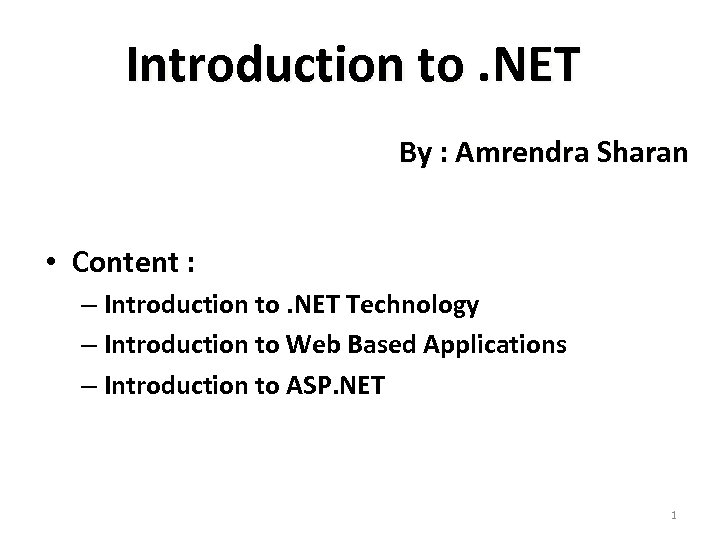 Introduction to .NET

By : Amrendra Sharan

• Content :
– Introduction to .NET Technology
– Introduction to Web Based Applications
– Introduction to ASP.NET

1